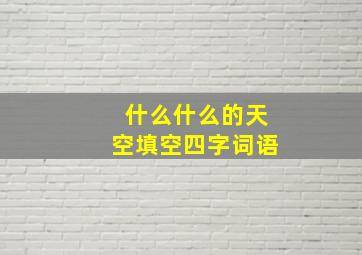 什么什么的天空填空四字词语